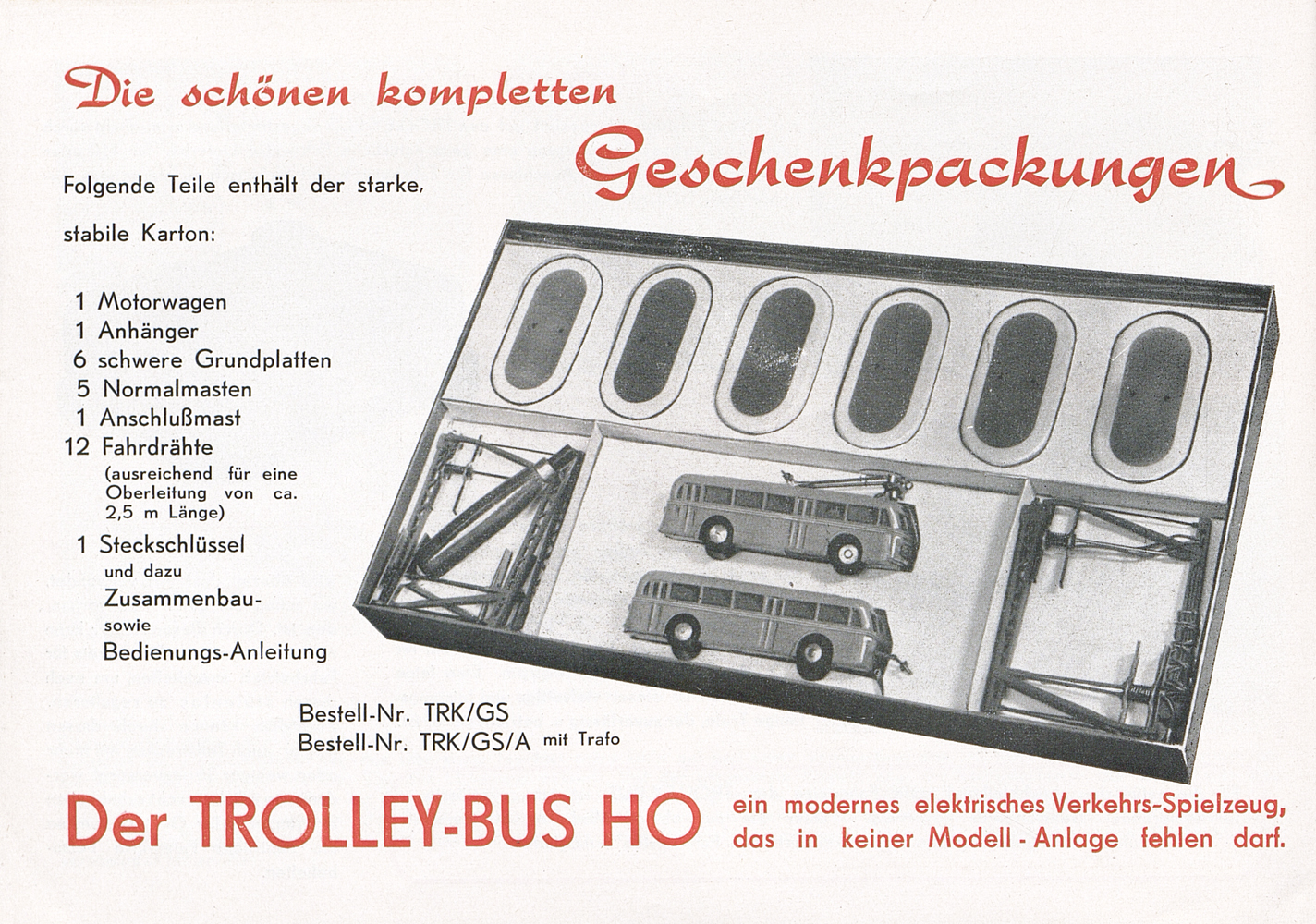 Die schönen kompletten

Geschenkpackungen

Folgende Teile enthält der starke, stabile Karton:

1 Motorwagen
1 Anhänger
6 schwere Grundplatten
5 Normalmasten
1 Anschlußmast
12 Fahrdrähte
(ausreichend für eine Oberleitung von ca. 2,5 m Länge)
1 Steckschlüssel
und dazu
Zusammenbau-
sowie
Bedienungs-Anleitung

Bestell-Nr. TRK/GS
Bestell-Nr. TRK/GS/A mit Trafo

Der TROLLEY-BUS HO

ein modernes elektrisches Verkehrs-Spielzeug, das in keiner Modell-Anlage fehlen darf.